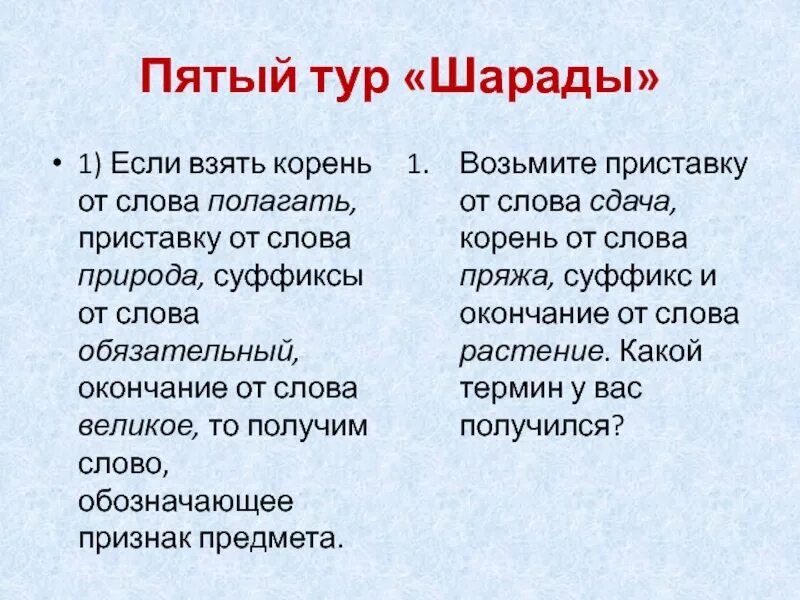 Пятый тур «Шарады»

• 1) Если взять корень от слова полагать, приставку от слова природа, суффиксы от слова обязательный, окончание от слова великое, то получим слово, обозначающее признак предмета.

1. Возьмите приставку от слова сдача, корень от слова пряжа, суффикс и окончание от слова растение. Какой термин у вас получился?